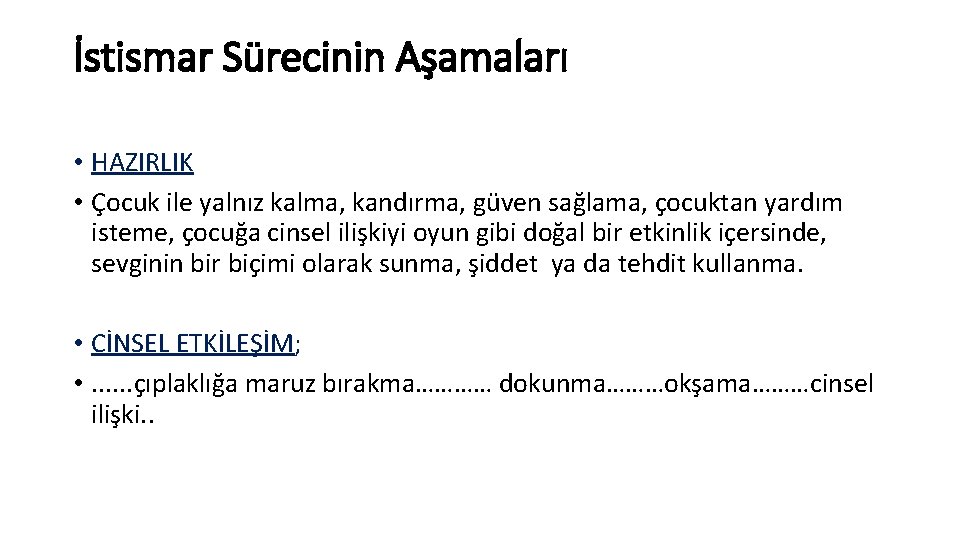 İstismar Sürecinin Aşamaları

• HAZIRLIK
• Çocuk ile yalnız kalma, kandırma, güven sağlama, çocuktan yardım isteme, çocuğa cinsel ilişkiyi oyun gibi doğal bir etkinlik içersinde, sevginin bir biçimi olarak sunma, şiddet ya da tehdit kullanma.

• CİNSEL ETKİLEŞİM;
• ......çıplaklığa maruz bırakma………… dokunma………okşama………cinsel ilişki..